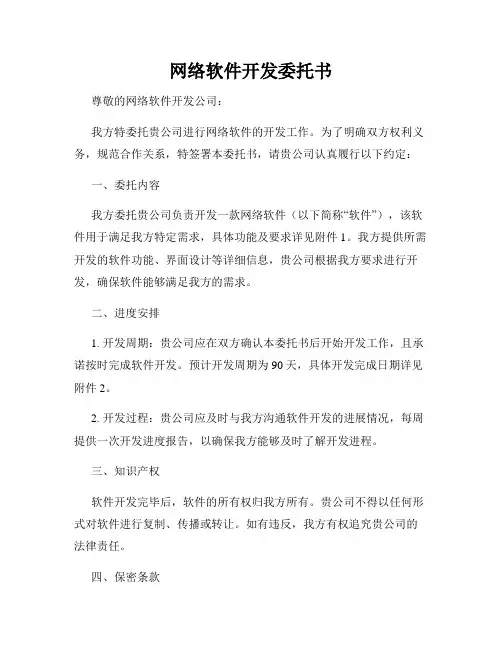 网络软件开发委托书

尊敬的网络软件开发公司：

我方特委托贵公司进行网络软件的开发工作。为了明确双方权利义务，规范合作关系，特签署本委托书，请贵公司认真履行以下约定：

一、委托内容

我方委托贵公司负责开发一款网络软件（以下简称“软件”），该软件用于满足我方特定需求，具体功能及要求详见附件 1。我方提供所需开发的软件功能、界面设计等详细信息，贵公司根据我方要求进行开发，确保软件能够满足我方的需求。

二、进度安排

1. 开发周期：贵公司应在双方确认本委托书后开始开发工作，且承诺按时完成软件开发。预计开发周期为 90 天，具体开发完成日期详见附件 2。

2. 开发过程：贵公司应及时与我方沟通软件开发的进展情况，每周提供一次开发进度报告，以确保我方能够及时了解开发进程。

三、知识产权

软件开发完毕后，软件的所有权归我方所有。贵公司不得以任何形式对软件进行复制、传播或转让。如有违反，我方有权追究贵公司的法律责任。

四、保密条款